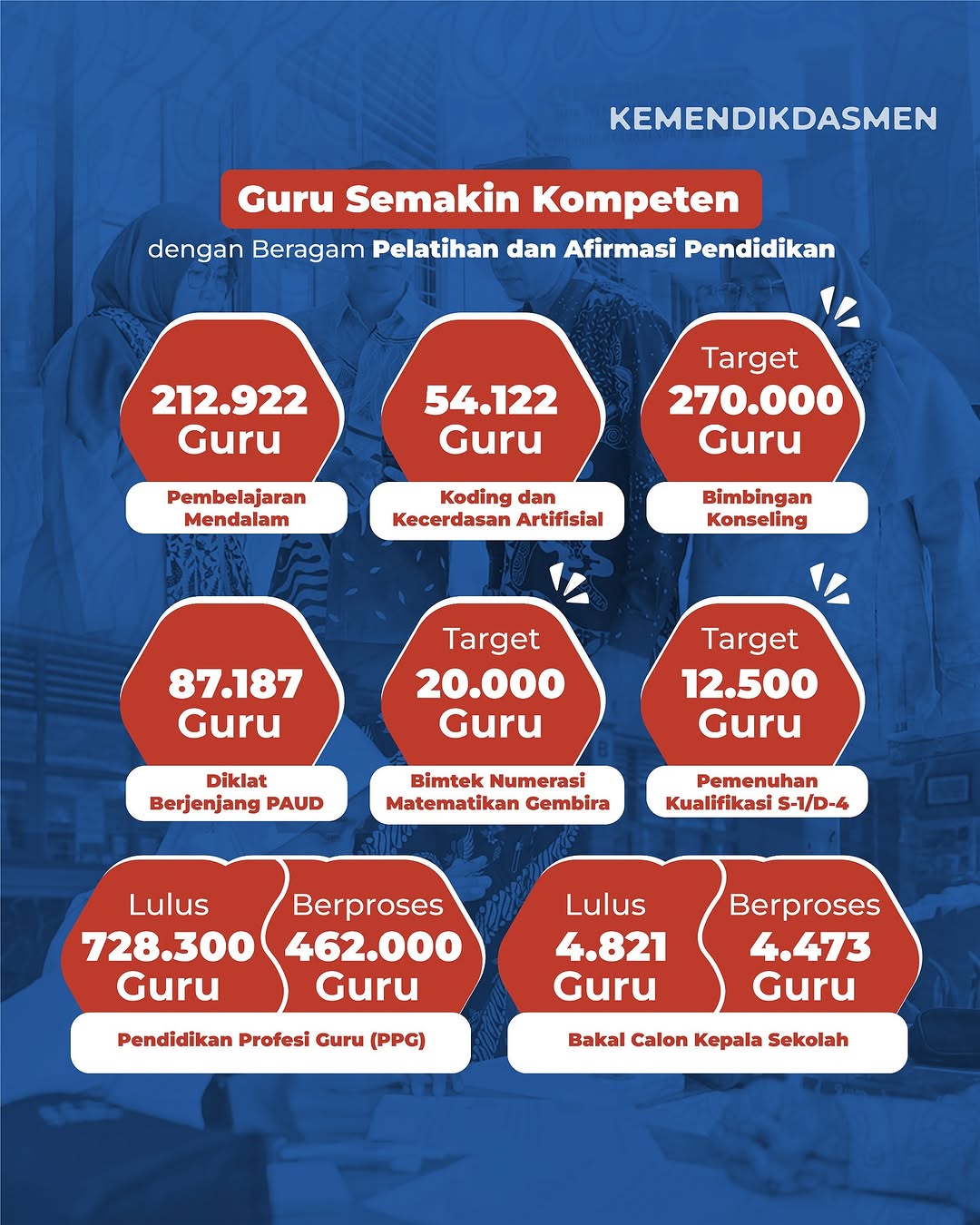 KEMENDIKDASMEN

Guru Semakin Kompeten

dengan Beragam Pelatihan dan Afirmasi Pendidikan

212.922 Guru

Pembelajaran Mendalam

54.122 Guru

Koding dan Kecerdasan Artifisial

Target 270.000 Guru

Bimbingan Konseling

87.187 Guru

Diklat Berjenjang PAUD

Target 20.000 Guru

Bimtek Numerasi Matematikan Gembira

Target 12.500 Guru

Pemenuhan Kualifikasi S-1/D-4

Lulus 728.300 Guru

Berproses 462.000 Guru

Pendidikan Profesi Guru (PPG)

Lulus 4.821 Guru

Berproses 4.473 Guru

Bakal Calon Kepala Sekolah